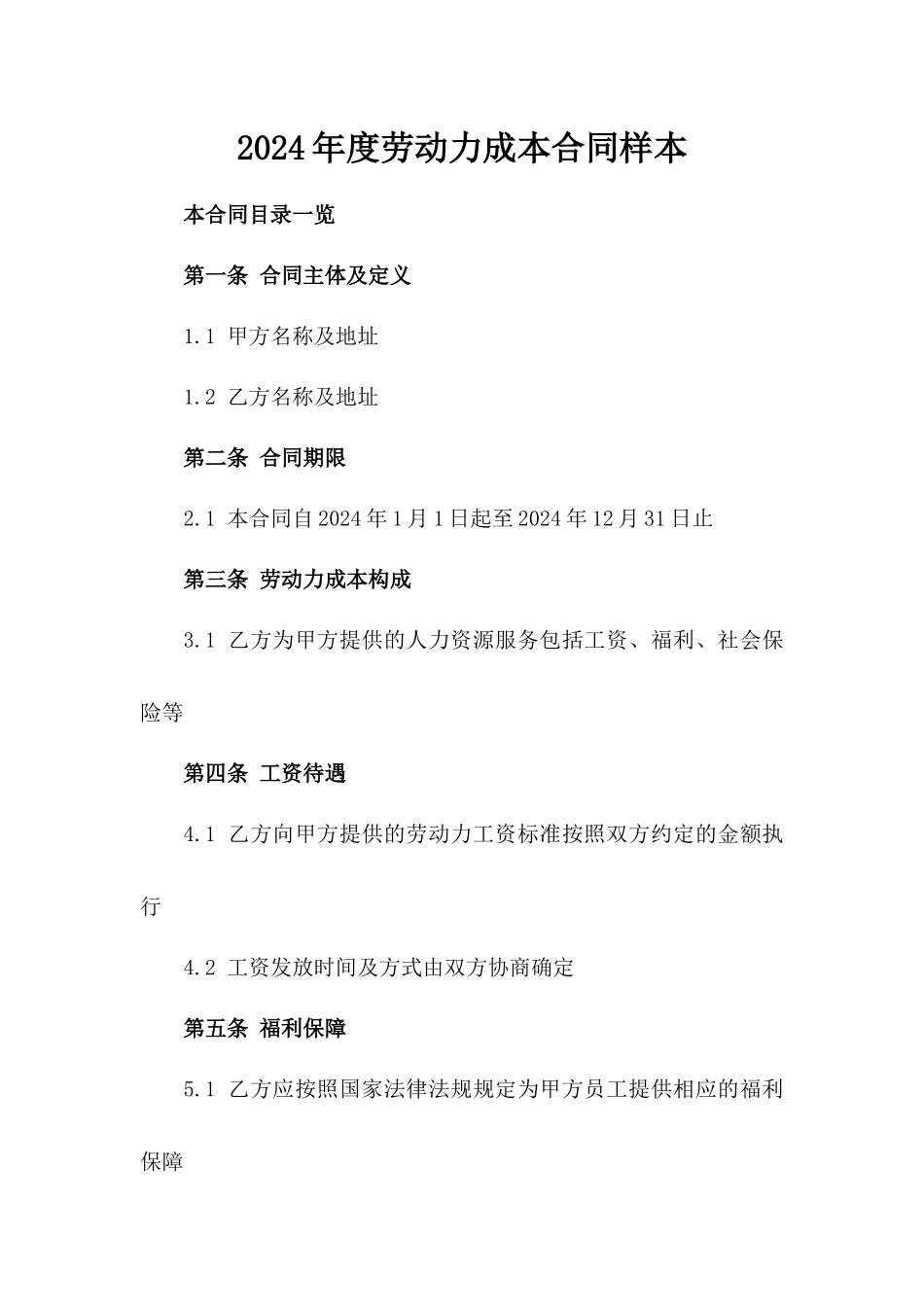 2024年度劳动力成本合同样本

本合同目录一览

第一条 合同主体及定义

1.1 甲方名称及地址

1.2 乙方名称及地址

第二条 合同期限

2.1 本合同自2024年1月1日起至2024年12月31日止

第三条 劳动力成本构成

3.1 乙方为甲方提供的人力资源服务包括工资、福利、社会保险等

第四条 工资待遇

4.1 乙方向甲方提供的劳动力工资标准按照双方约定的金额执行

4.2 工资发放时间及方式由双方协商确定

第五条 福利保障

5.1 乙方应按照国家法律法规规定为甲方员工提供相应的福利保障